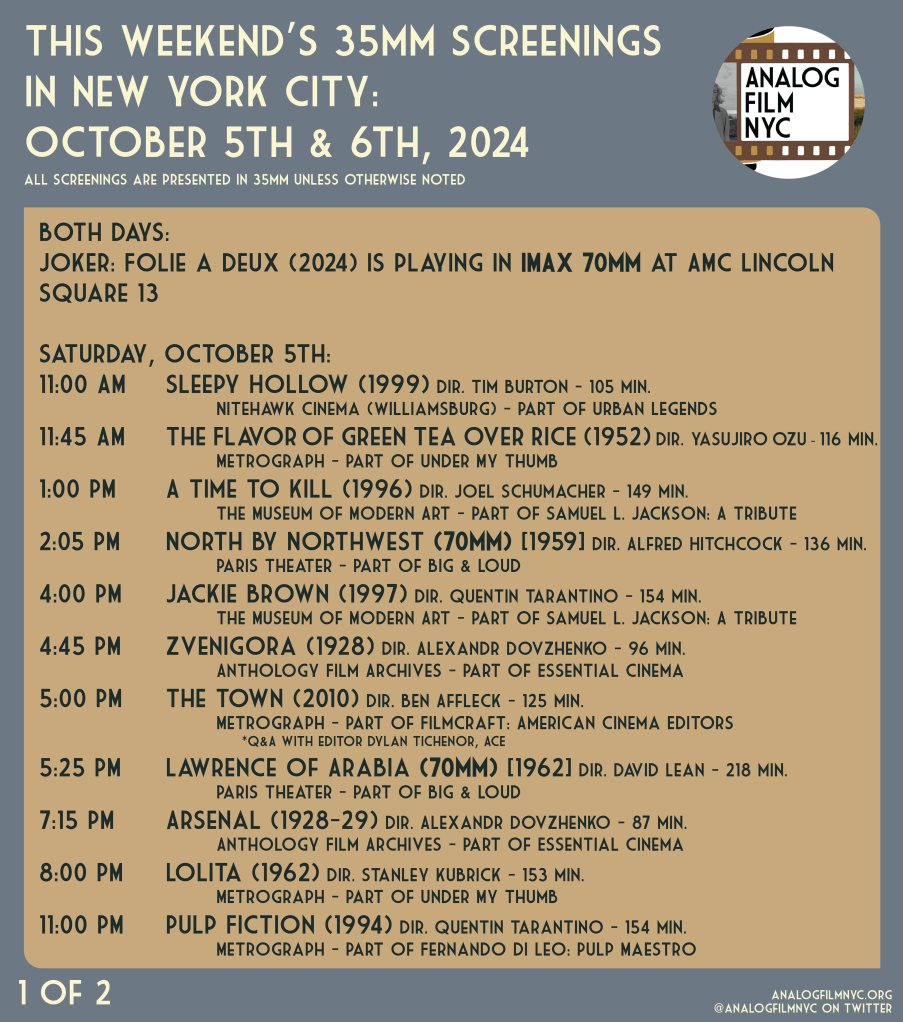 THIS WEEKEND'S 35MM SCREENINGS IN NEW YORK CITY: OCTOBER 5TH & 6TH, 2024

ALL SCREENINGS ARE PRESENTED IN 35MM UNLESS OTHERWISE NOTED

ANALOG FILM NYC

BOTH DAYS:
JOKER: FOLIE A DEUX (2024) IS PLAYING IN IMAX 70MM AT AMC LINCOLN SQUARE 13

SATURDAY, OCTOBER 5TH:
11:00 AM SLEEPY HOLLOW (1999) DIR. TIM BURTON - 105 MIN.
NITEHAWK CINEMA (WILLIAMSBURG) - PART OF URBAN LEGENDS
11:45 AM THE FLAVOR OF GREEN TEA OVER RICE (1952) DIR. YASUJIRO OZU - 116 MIN.
METROGRAPH - PART OF UNDER MY THUMB
1:00 PM A TIME TO KILL (1996) DIR. JOEL SCHUMACHER - 149 MIN.
THE MUSEUM OF MODERN ART - PART OF SAMUEL L. JACKSON: A TRIBUTE
2:05 PM NORTH BY NORTHWEST (70MM) [1959] DIR. ALFRED HITCHCOCK - 136 MIN.
PARIS THEATER - PART OF BIG & LOUD
4:00 PM JACKIE BROWN (1997) DIR. QUENTIN TARANTINO - 154 MIN.
THE MUSEUM OF MODERN ART - PART OF SAMUEL L. JACKSON: A TRIBUTE
4:45 PM ZVENIGORA (1928) DIR. ALEXANDR DOVZHENKO - 96 MIN.
ANTHOLOGY FILM ARCHIVES - PART OF ESSENTIAL CINEMA
5:00 PM THE TOWN (2010) DIR. BEN AFFLECK - 125 MIN.
METROGRAPH - PART OF FILMCRAFT: AMERICAN CINEMA EDITORS
*Q&A WITH EDITOR DYLAN TICHENOR, ACE
5:25 PM LAWRENCE OF ARABIA (70MM) [1962] DIR. DAVID LEAN - 218 MIN.
PARIS THEATER - PART OF BIG & LOUD
7:15 PM ARSENAL (1928-29) DIR. ALEXANDR DOVZHENKO - 87 MIN.
ANTHOLOGY FILM ARCHIVES - PART OF ESSENTIAL CINEMA
8:00 PM LOLITA (1962) DIR. STANLEY KUBRICK - 153 MIN.
METROGRAPH - PART OF UNDER MY THUMB
11:00 PM PULP FICTION (1994) DIR. QUENTIN TARANTINO - 154 MIN.
METROGRAPH - PART OF FERNANDO DI LEO: PULP MAESTRO

1 OF 2

ANALOGFILMNYC.ORG
@ANALOGFILMNYC ON TWITTER